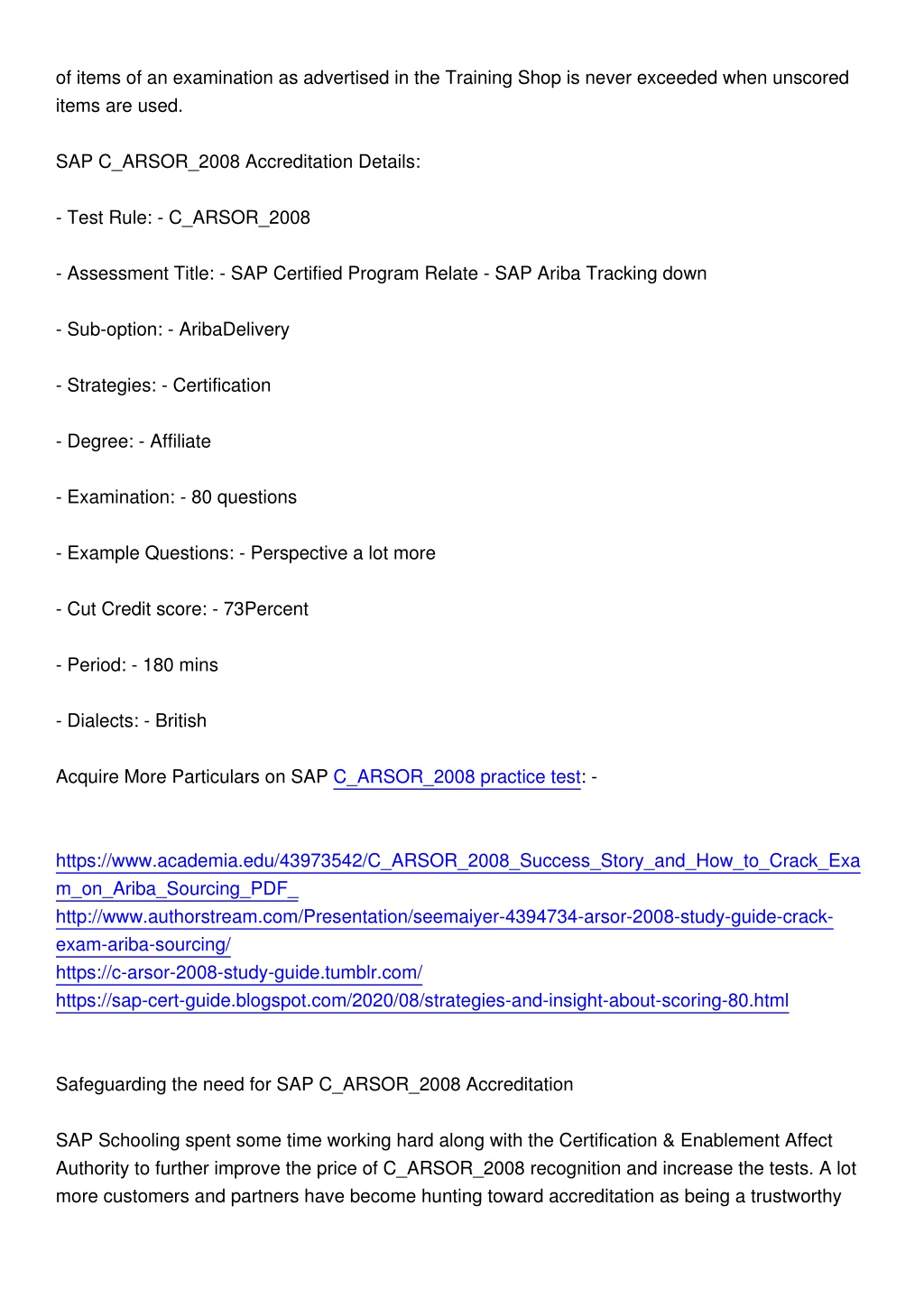 of items of an examination as advertised in the Training Shop is never exceeded when unscored items are used.

SAP C_ARSOR_2008 Accreditation Details:

- Test Rule: - C_ARSOR_2008

- Assessment Title: - SAP Certified Program Relate - SAP Ariba Tracking down

- Sub-option: - AribaDelivery

- Strategies: - Certification

- Degree: - Affiliate

- Examination: - 80 questions

- Example Questions: - Perspective a lot more

- Cut Credit score: - 73Percent

- Period: - 180 mins

- Dialects: - British

Acquire More Particulars on SAP C_ARSOR_2008 practice test: -

https://www.academia.edu/43973542/C_ARSOR_2008_Success_Story_and_How_to_Crack_Exam_on_Ariba_Sourcing_PDF_
http://www.authorstream.com/Presentation/seemaiyer-4394734-arsor-2008-study-guide-crack-exam-ariba-sourcing/
https://c-arsor-2008-study-guide.tumblr.com/
https://sap-cert-guide.blogspot.com/2020/08/strategies-and-insight-about-scoring-80.html

Safeguarding the need for SAP C_ARSOR_2008 Accreditation

SAP Schooling spent some time working hard along with the Certification & Enablement Affect Authority to further improve the price of C_ARSOR_2008 recognition and increase the tests. A lot more customers and partners have become hunting toward accreditation as being a trustworthy